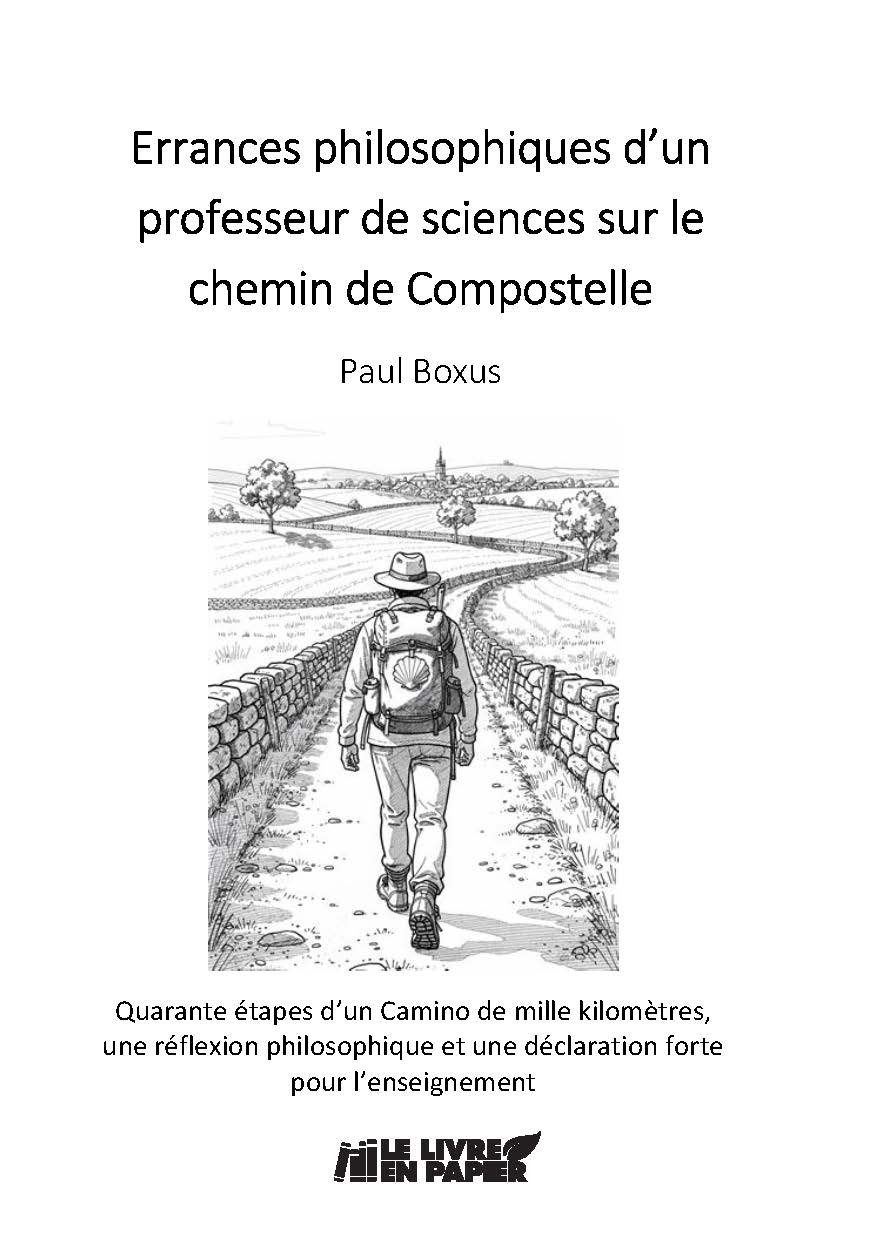 Errances philosophiques d'un professeur de sciences sur le chemin de Compostelle

Paul Boxus

Quarante étapes d'un Camino de mille kilomètres, une réflexion philosophique et une déclaration forte pour l'enseignement

LE LIVRE EN PAPIER